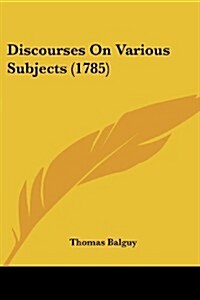 Discourses On Various Subjects (1785)

Thomas Balguy